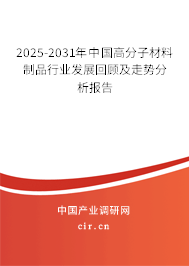 2025-2031年中国高分子材料制品行业发展回顾及走势分析报告

中国产业调研网

cir.cn